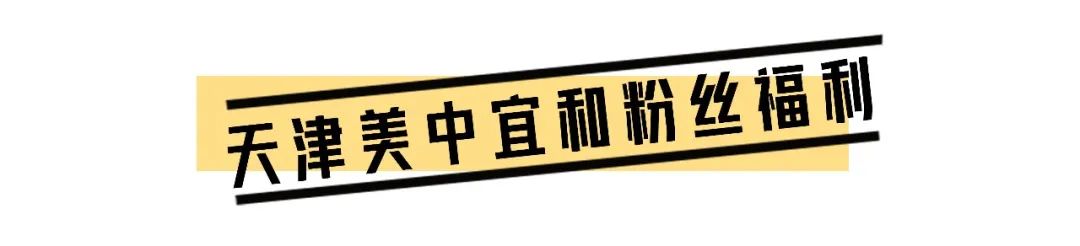 天津美中宜和粉丝福利